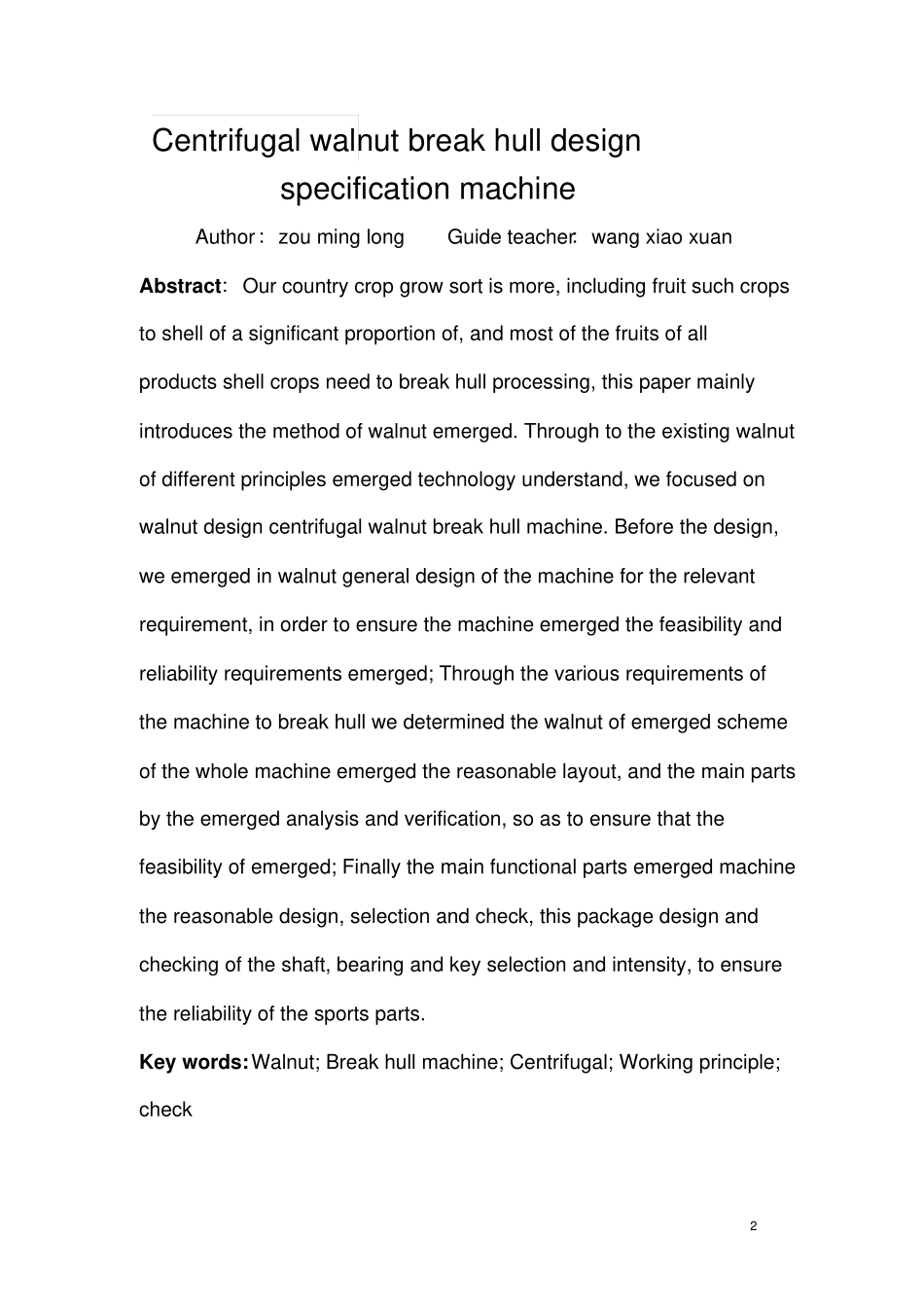 Centrifugal walnut break hull design
specification machine

Author: zou ming long Guide teacher: wang xiao xuan

Abstract: Our country crop grow sort is more, including fruit such crops to shell of a significant proportion of, and most of the fruits of all products shell crops need to break hull processing, this paper mainly introduces the method of walnut emerged. Through to the existing walnut of different principles emerged technology understand, we focused on walnut design centrifugal walnut break hull machine. Before the design, we emerged in walnut general design of the machine for the relevant requirement, in order to ensure the machine emerged the feasibility and reliability requirements emerged; Through the various requirements of the machine to break hull we determined the walnut of emerged scheme of the whole machine emerged the reasonable layout, and the main parts by the emerged analysis and verification, so as to ensure that the feasibility of emerged; Finally the main functional parts emerged machine the reasonable design, selection and check, this package design and checking of the shaft, bearing and key selection and intensity, to ensure the reliability of the sports parts.

Key words: Walnut; Break hull machine; Centrifugal; Working principle; check

2